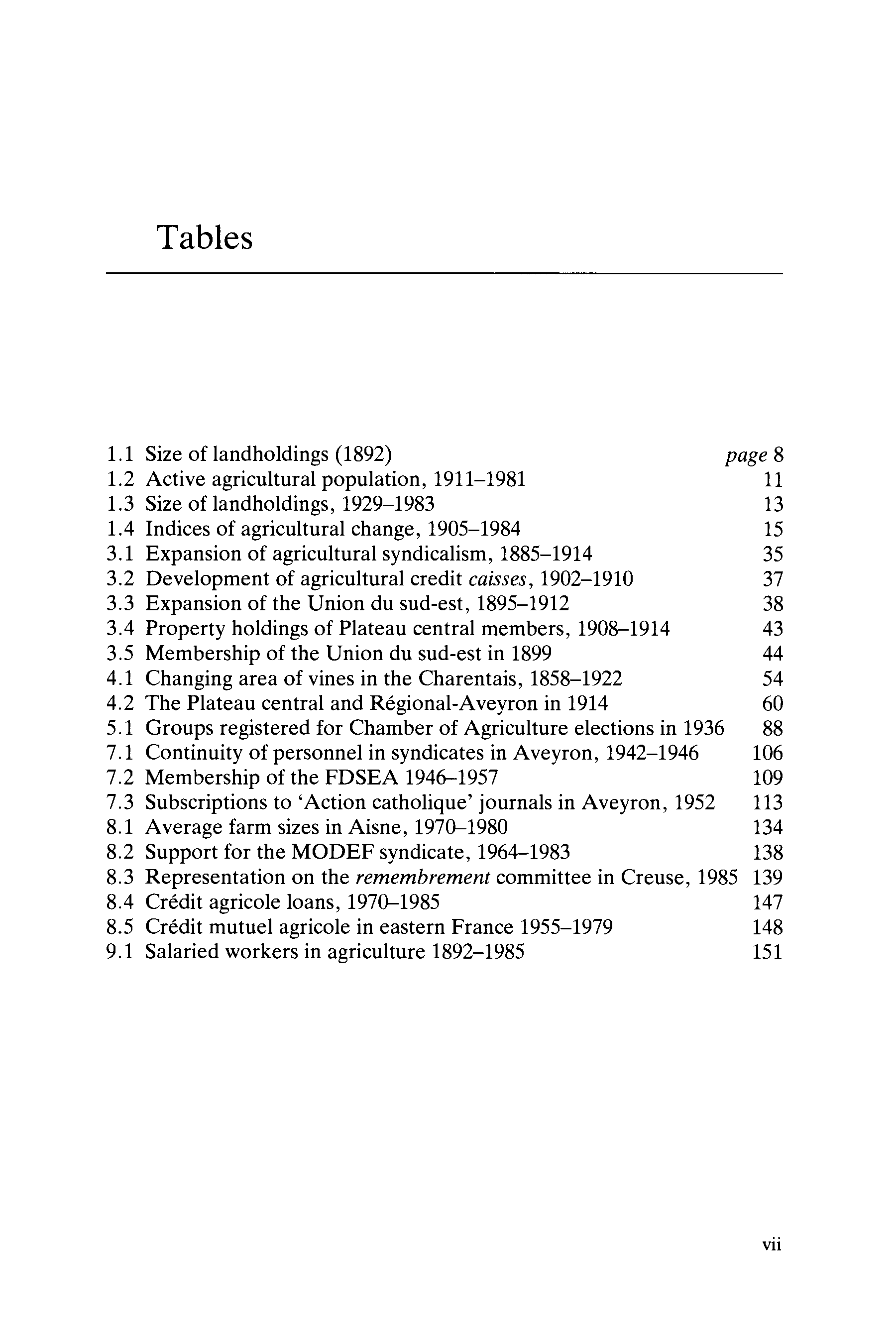 Tables

1.1 Size of landholdings (1892) page 8
1.2 Active agricultural population, 1911–1981 11
1.3 Size of landholdings, 1929–1983 13
1.4 Indices of agricultural change, 1905–1984 15
3.1 Expansion of agricultural syndicalism, 1885–1914 35
3.2 Development of agricultural credit caisses, 1902–1910 37
3.3 Expansion of the Union du sud-est, 1895–1912 38
3.4 Property holdings of Plateau central members, 1908–1914 43
3.5 Membership of the Union du sud-est in 1899 44
4.1 Changing area of vines in the Charentais, 1858–1922 54
4.2 The Plateau central and Régional-Aveyron in 1914 60
5.1 Groups registered for Chamber of Agriculture elections in 1936 88
7.1 Continuity of personnel in syndicates in Aveyron, 1942–1946 106
7.2 Membership of the FDSEA 1946–1957 109
7.3 Subscriptions to 'Action catholique' journals in Aveyron, 1952 113
8.1 Average farm sizes in Aisne, 1970–1980 134
8.2 Support for the MODEF syndicate, 1964–1983 138
8.3 Representation on the remembrement committee in Creuse, 1985 139
8.4 Crédit agricole loans, 1970–1985 147
8.5 Crédit mutuel agricole in eastern France 1955–1979 148
9.1 Salaried workers in agriculture 1892–1985 151

vii